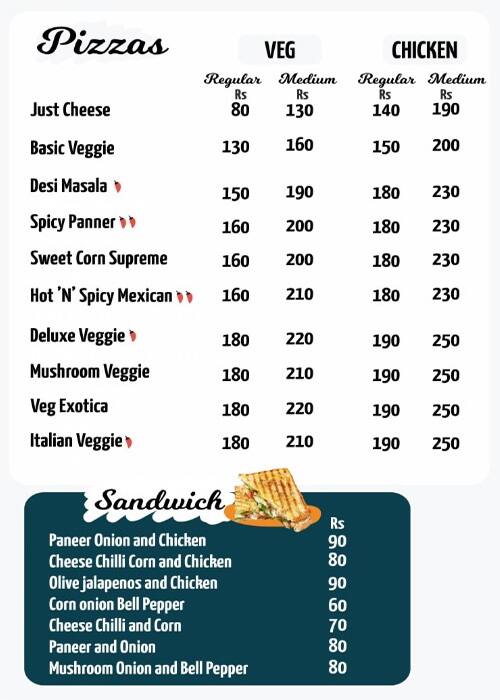 Pizzas

| | VEG | | CHICKEN | |
|---|---|---|---|---|
| | Regular Rs | Medium Rs | Regular Rs | Medium Rs |
| Just Cheese | 80 | 130 | 140 | 190 |
| Basic Veggie | 130 | 160 | 150 | 200 |
| Desi Masala | 150 | 190 | 180 | 230 |
| Spicy Panner | 160 | 200 | 180 | 230 |
| Sweet Corn Supreme | 160 | 200 | 180 | 230 |
| Hot 'N' Spicy Mexican | 160 | 210 | 180 | 230 |
| Deluxe Veggie | 180 | 220 | 190 | 250 |
| Mushroom Veggie | 180 | 210 | 190 | 250 |
| Veg Exotica | 180 | 220 | 190 | 250 |
| Italian Veggie | 180 | 210 | 190 | 250 |

Sandwich

| | Rs |
|---|---|
| Paneer Onion and Chicken | 90 |
| Cheese Chilli Corn and Chicken | 80 |
| Olive jalapenos and Chicken | 90 |
| Corn onion Bell Pepper | 60 |
| Cheese Chilli and Corn | 70 |
| Paneer and Onion | 80 |
| Mushroom Onion and Bell Pepper | 80 |